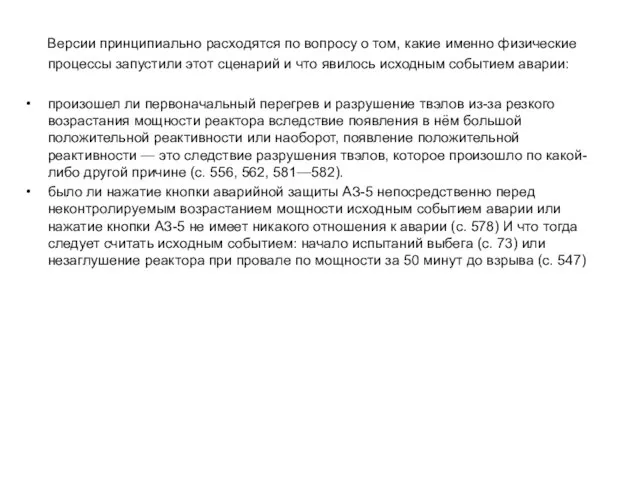 Версии принципиально расходятся по вопросу о том, какие именно физические процессы запустили этот сценарий и что явилось исходным событием аварии:

• произошел ли первоначальный перегрев и разрушение твэлов из-за резкого возрастания мощности реактора вследствие появления в нём большой положительной реактивности или наоборот, появление положительной реактивности — это следствие разрушения твэлов, которое произошло по какой-либо другой причине (с. 556, 562, 581—582).
• было ли нажатие кнопки аварийной защиты АЗ-5 непосредственно перед неконтролируемым возрастанием мощности исходным событием аварии или нажатие кнопки АЗ-5 не имеет никакого отношения к аварии (с. 578) И что тогда следует считать исходным событием: начало испытаний выбега (с. 73) или незаглушение реактора при провале по мощности за 50 минут до взрыва (с. 547)